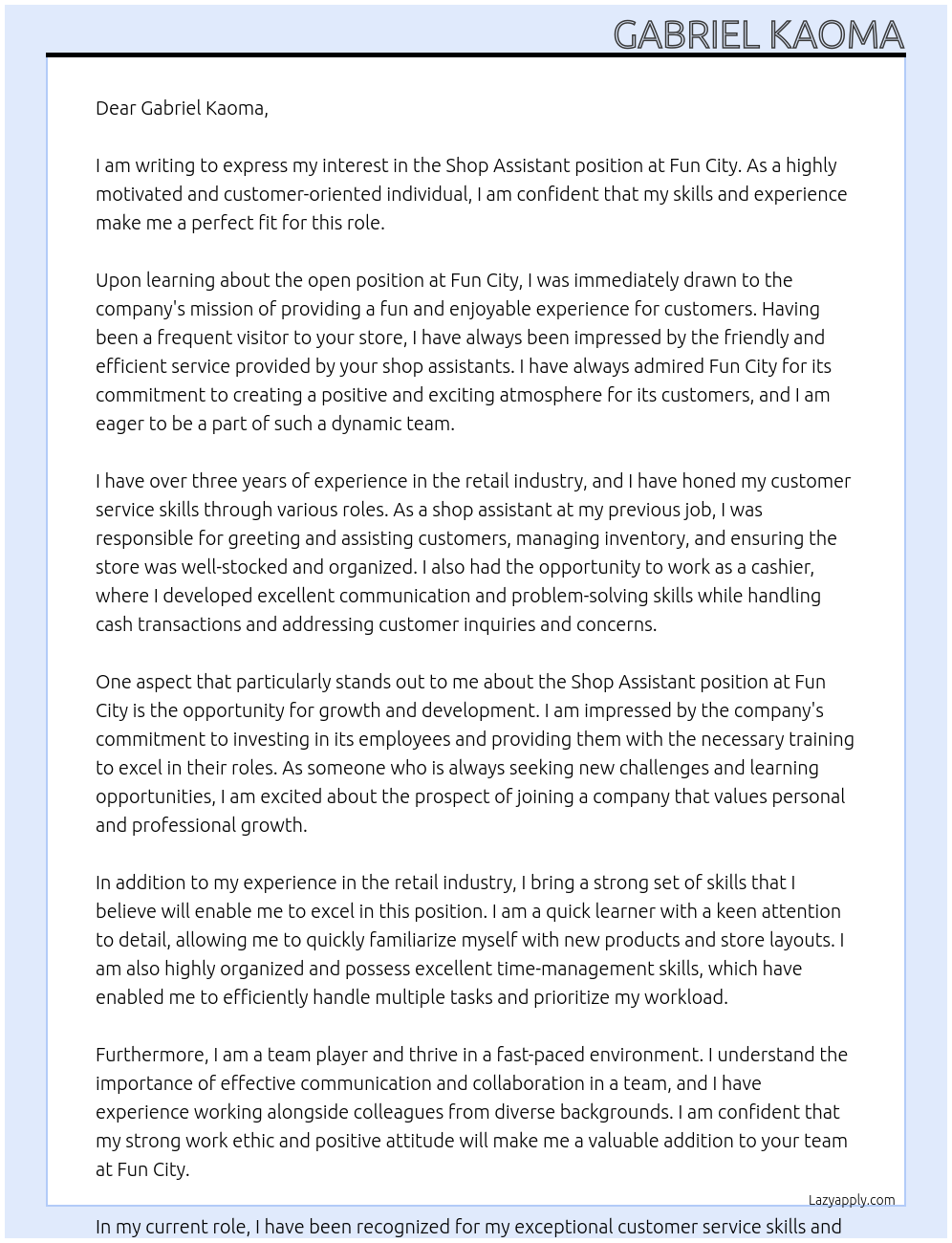 GABRIEL KAOMA

Dear Gabriel Kaoma,

I am writing to express my interest in the Shop Assistant position at Fun City. As a highly motivated and customer-oriented individual, I am confident that my skills and experience make me a perfect fit for this role.

Upon learning about the open position at Fun City, I was immediately drawn to the company's mission of providing a fun and enjoyable experience for customers. Having been a frequent visitor to your store, I have always been impressed by the friendly and efficient service provided by your shop assistants. I have always admired Fun City for its commitment to creating a positive and exciting atmosphere for its customers, and I am eager to be a part of such a dynamic team.

I have over three years of experience in the retail industry, and I have honed my customer service skills through various roles. As a shop assistant at my previous job, I was responsible for greeting and assisting customers, managing inventory, and ensuring the store was well-stocked and organized. I also had the opportunity to work as a cashier, where I developed excellent communication and problem-solving skills while handling cash transactions and addressing customer inquiries and concerns.

One aspect that particularly stands out to me about the Shop Assistant position at Fun City is the opportunity for growth and development. I am impressed by the company's commitment to investing in its employees and providing them with the necessary training to excel in their roles. As someone who is always seeking new challenges and learning opportunities, I am excited about the prospect of joining a company that values personal and professional growth.

In addition to my experience in the retail industry, I bring a strong set of skills that I believe will enable me to excel in this position. I am a quick learner with a keen attention to detail, allowing me to quickly familiarize myself with new products and store layouts. I am also highly organized and possess excellent time-management skills, which have enabled me to efficiently handle multiple tasks and prioritize my workload.

Furthermore, I am a team player and thrive in a fast-paced environment. I understand the importance of effective communication and collaboration in a team, and I have experience working alongside colleagues from diverse backgrounds. I am confident that my strong work ethic and positive attitude will make me a valuable addition to your team at Fun City.

Lazyapply.com

In my current role, I have been recognized for my exceptional customer service skills and